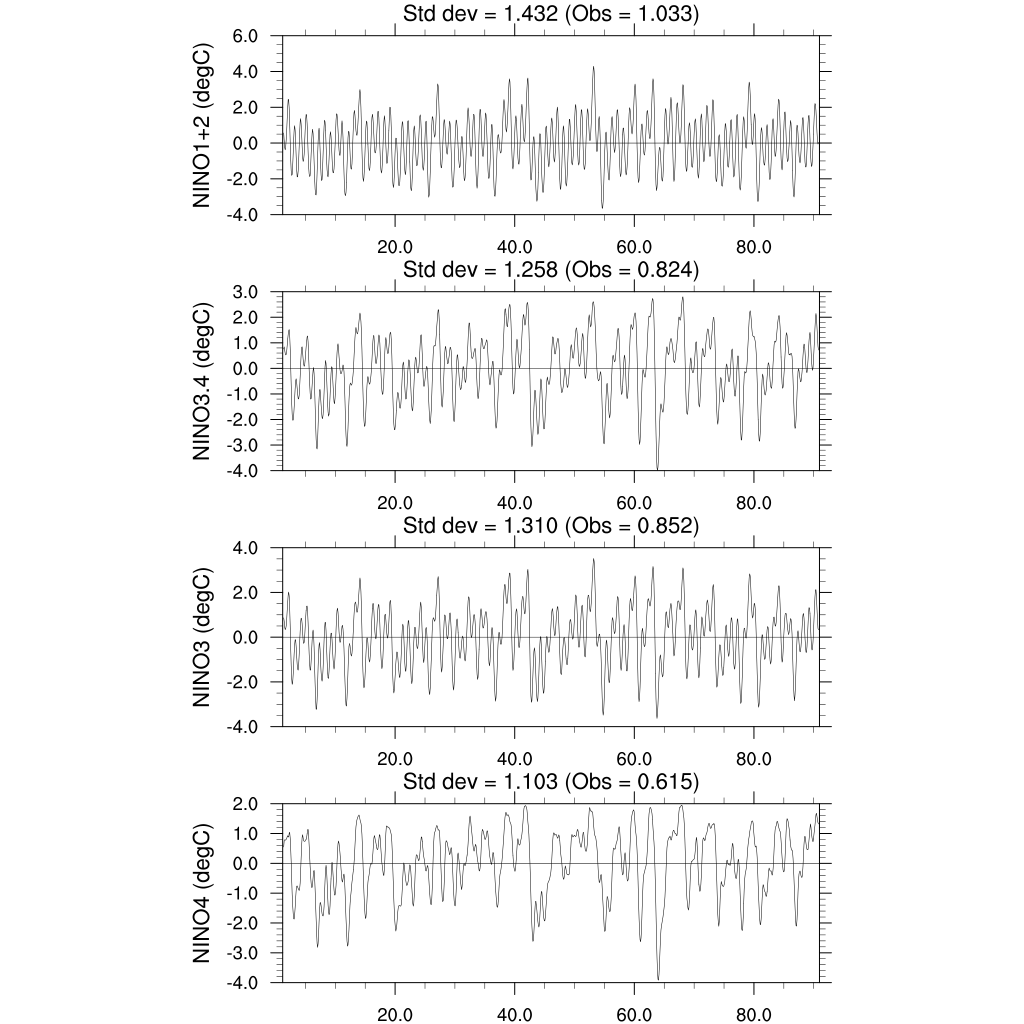 Std dev = 1.432 (Obs = 1.033)

NINO1+2 (degC)

6.0
4.0
2.0
0.0
-2.0
-4.0

20.0 40.0 60.0 80.0

Std dev = 1.258 (Obs = 0.824)

NINO3.4 (degC)

3.0
2.0
1.0
0.0
-1.0
-2.0
-3.0
-4.0

20.0 40.0 60.0 80.0

Std dev = 1.310 (Obs = 0.852)

NINO3 (degC)

4.0
2.0
0.0
-2.0
-4.0

20.0 40.0 60.0 80.0

Std dev = 1.103 (Obs = 0.615)

NINO4 (degC)

2.0
1.0
0.0
-1.0
-2.0
-3.0
-4.0

20.0 40.0 60.0 80.0